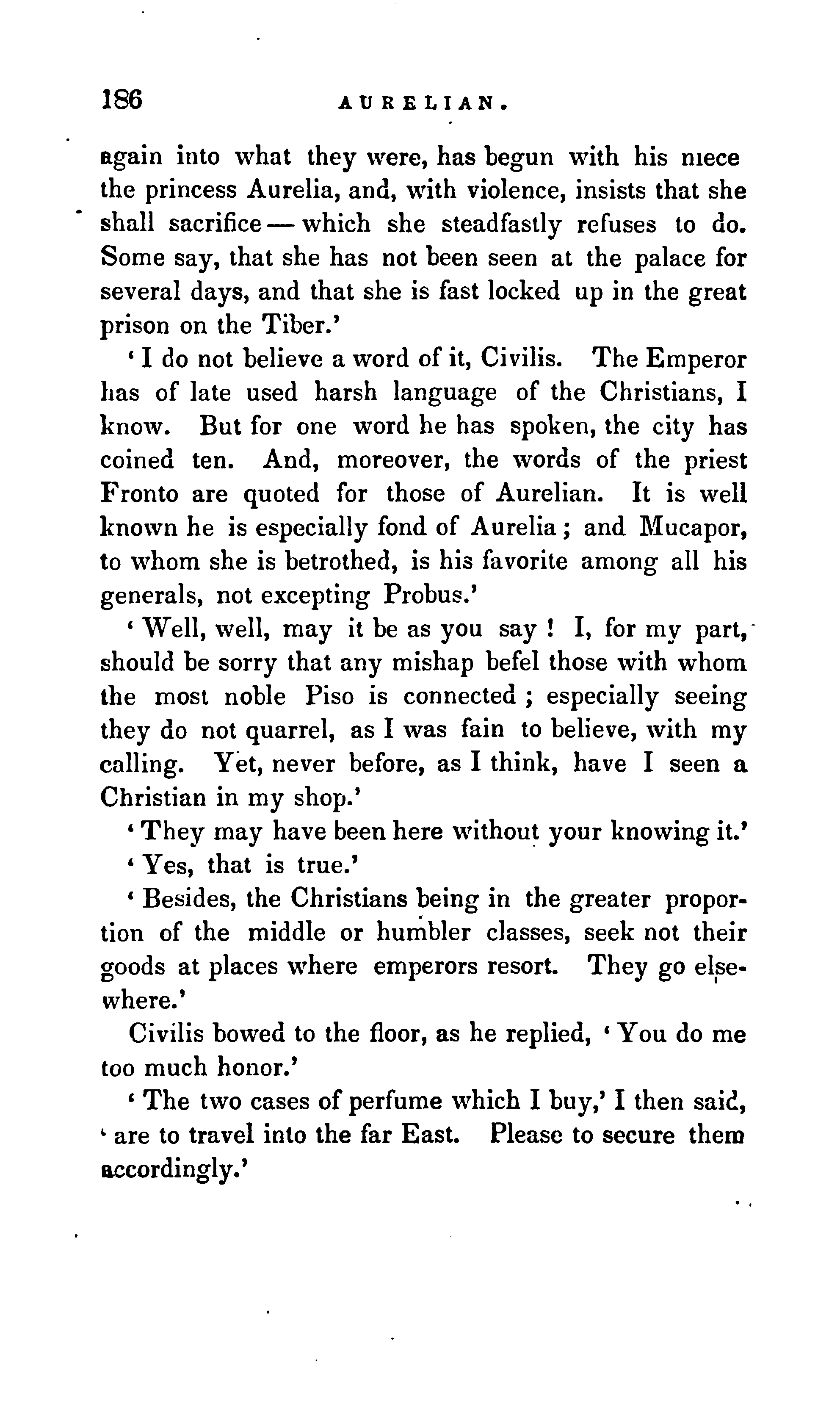 186 AURELIAN.

again into what they were, has begun with his niece the princess Aurelia, and, with violence, insists that she shall sacrifice — which she steadfastly refuses to do. Some say, that she has not been seen at the palace for several days, and that she is fast locked up in the great prison on the Tiber.'

'I do not believe a word of it, Civilis. The Emperor has of late used harsh language of the Christians, I know. But for one word he has spoken, the city has coined ten. And, moreover, the words of the priest Fronto are quoted for those of Aurelian. It is well known he is especially fond of Aurelia; and Mucapor, to whom she is betrothed, is his favorite among all his generals, not excepting Probus.'

'Well, well, may it be as you say! I, for my part, should be sorry that any mishap befel those with whom the most noble Piso is connected; especially seeing they do not quarrel, as I was fain to believe, with my calling. Yet, never before, as I think, have I seen a Christian in my shop.'

'They may have been here without your knowing it.'

'Yes, that is true.'

'Besides, the Christians being in the greater proportion of the middle or humbler classes, seek not their goods at places where emperors resort. They go elsewhere.'

Civilis bowed to the floor, as he replied, 'You do me too much honor.'

'The two cases of perfume which I buy,' I then said, 'are to travel into the far East. Please to secure them accordingly.'